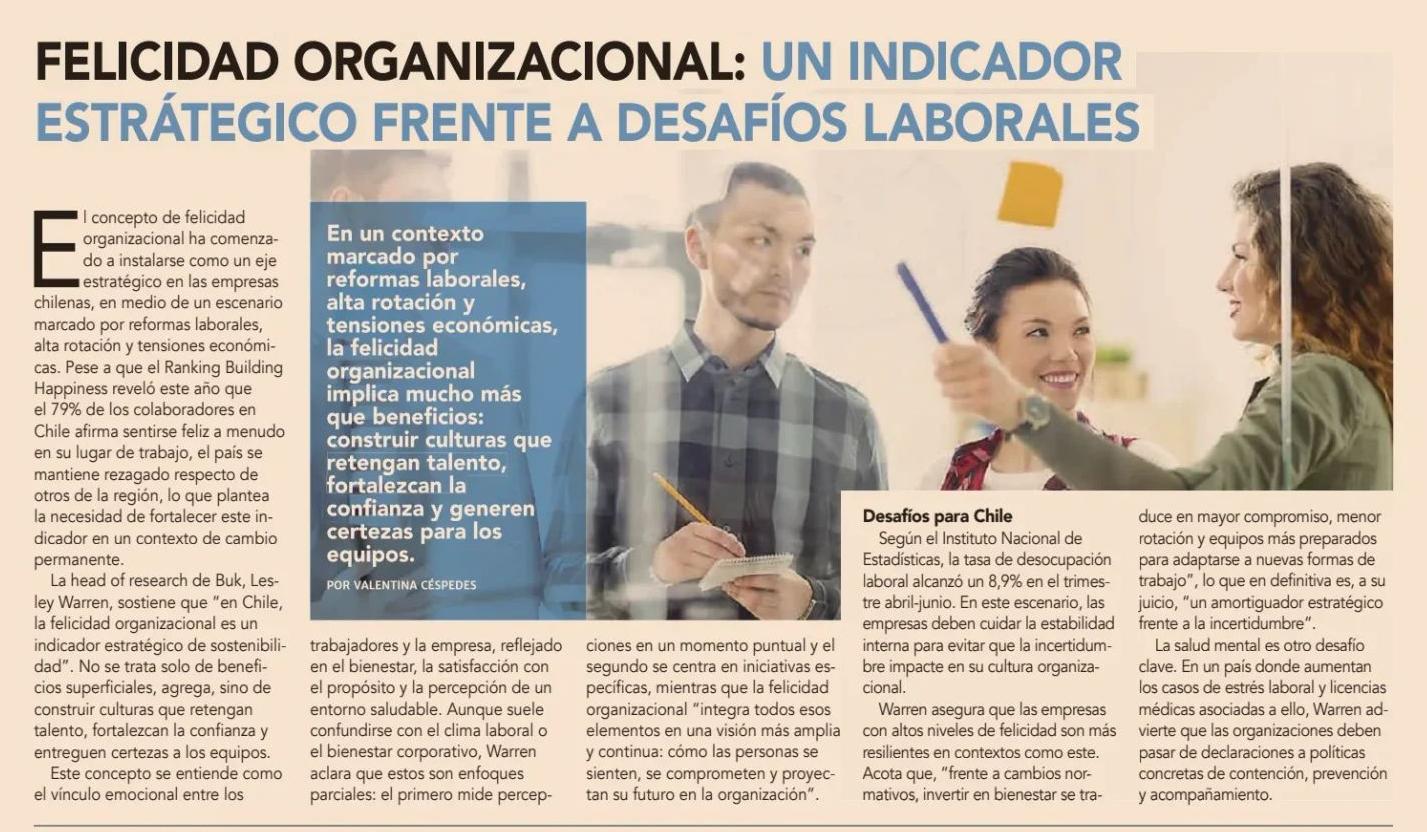 FELICIDAD ORGANIZACIONAL: UN INDICADOR ESTRÁTEGICO FRENTE A DESAFÍOS LABORALES

En un contexto marcado por reformas laborales, alta rotación y tensiones económicas, la felicidad organizacional implica mucho más que beneficios: construir culturas que retengan talento, fortalezcan la confianza y generen certezas para los equipos.

POR VALENTINA CÉSPEDES

El concepto de felicidad organizacional ha comenzado a instalarse como un eje estratégico en las empresas chilenas, en medio de un escenario marcado por reformas laborales, alta rotación y tensiones económicas. Pese a que el Ranking Building Happiness reveló este año que el 79% de los colaboradores en Chile afirma sentirse feliz a menudo en su lugar de trabajo, el país se mantiene rezagado respecto de otros de la región, lo que plantea la necesidad de fortalecer este indicador en un contexto de cambio permanente.

La head of research de Buk, Lesley Warren, sostiene que "en Chile, la felicidad organizacional es un indicador estratégico de sostenibilidad". No se trata solo de beneficios superficiales, agrega, sino de construir culturas que retengan talento, fortalezcan la confianza y entreguen certezas a los equipos.

Este concepto se entiende como el vínculo emocional entre los trabajadores y la empresa, reflejado en el bienestar, la satisfacción con el propósito y la percepción de un entorno saludable. Aunque suele confundirse con el clima laboral o el bienestar corporativo, Warren aclara que estos son enfoques parciales: el primero mide percepciones en un momento puntual y el segundo se centra en iniciativas específicas, mientras que la felicidad organizacional "integra todos esos elementos en una visión más amplia y continua: cómo las personas se sienten, se comprometen y proyectan su futuro en la organización".

Desafíos para Chile

Según el Instituto Nacional de Estadísticas, la tasa de desocupación laboral alcanzó un 8,9% en el trimestre abril-junio. En este escenario, las empresas deben cuidar la estabilidad interna para evitar que la incertidumbre impacte en su cultura organizacional.

Warren asegura que las empresas con altos niveles de felicidad son más resilientes en contextos como este. Acota que, "frente a cambios normativos, invertir en bienestar se traduce en mayor compromiso, menor rotación y equipos más preparados para adaptarse a nuevas formas de trabajo", lo que en definitiva es, a su juicio, "un amortiguador estratégico frente a la incertidumbre".

La salud mental es otro desafío clave. En un país donde aumentan los casos de estrés laboral y licencias médicas asociadas a ello, Warren advierte que las organizaciones deben pasar de declaraciones a políticas concretas de contención, prevención y acompañamiento.